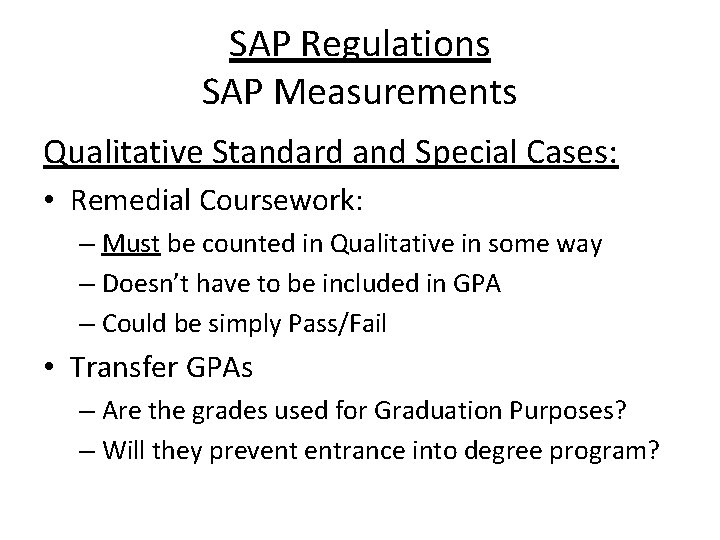 SAP Regulations
SAP Measurements

Qualitative Standard and Special Cases:

• Remedial Coursework:
– Must be counted in Qualitative in some way
– Doesn't have to be included in GPA
– Could be simply Pass/Fail
• Transfer GPAs
– Are the grades used for Graduation Purposes?
– Will they prevent entrance into degree program?